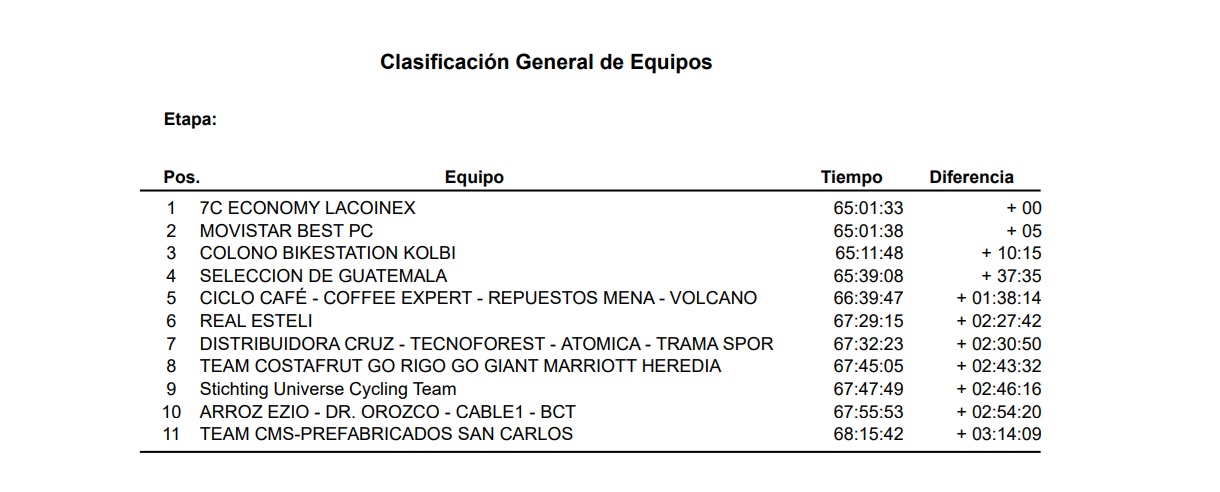 Clasificación General de Equipos

Etapa:

| Pos. | Equipo | Tiempo | Diferencia |
|---|---|---|---|
| 1 | 7C ECONOMY LACOINEX | 65:01:33 | + 00 |
| 2 | MOVISTAR BEST PC | 65:01:38 | + 05 |
| 3 | COLONO BIKESTATION KOLBI | 65:11:48 | + 10:15 |
| 4 | SELECCION DE GUATEMALA | 65:39:08 | + 37:35 |
| 5 | CICLO CAFÉ - COFFEE EXPERT - REPUESTOS MENA - VOLCANO | 66:39:47 | + 01:38:14 |
| 6 | REAL ESTELI | 67:29:15 | + 02:27:42 |
| 7 | DISTRIBUIDORA CRUZ - TECNOFOREST - ATOMICA - TRAMA SPOR | 67:32:23 | + 02:30:50 |
| 8 | TEAM COSTAFRUT GO RIGO GO GIANT MARRIOTT HEREDIA | 67:45:05 | + 02:43:32 |
| 9 | Stichting Universe Cycling Team | 67:47:49 | + 02:46:16 |
| 10 | ARROZ EZIO - DR. OROZCO - CABLE1 - BCT | 67:55:53 | + 02:54:20 |
| 11 | TEAM CMS-PREFABRICADOS SAN CARLOS | 68:15:42 | + 03:14:09 |